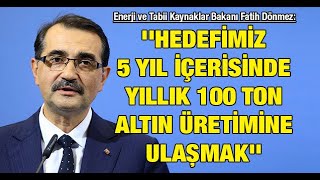 Enerji ve Tabii Kaynaklar Bakanı Fatih Dönmez:

''HEDEFİMİZ 5 YIL İÇERİSİNDE YILLIK 100 TON ALTIN ÜRETİMİNE ULAŞMAK''